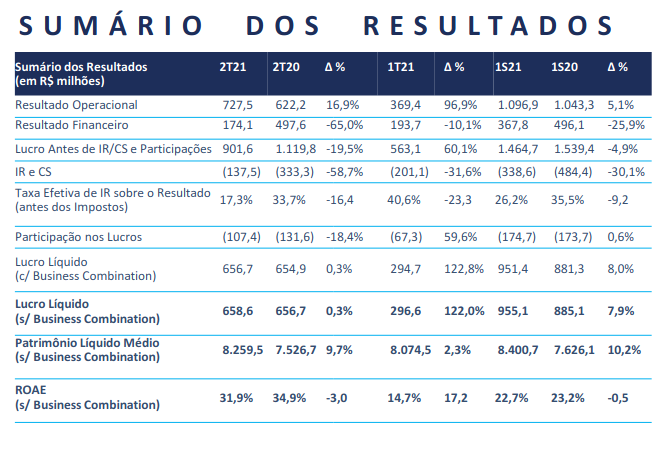 SUMÁRIO DOS RESULTADOS

| Sumário dos Resultados (em R$ milhões) | 2T21 | 2T20 | Δ % | 1T21 | Δ % | 1S21 | 1S20 | Δ % |
|---|---|---|---|---|---|---|---|---|
| Resultado Operacional | 727,5 | 622,2 | 16,9% | 369,4 | 96,9% | 1.096,9 | 1.043,3 | 5,1% |
| Resultado Financeiro | 174,1 | 497,6 | -65,0% | 193,7 | -10,1% | 367,8 | 496,1 | -25,9% |
| Lucro Antes de IR/CS e Participações | 901,6 | 1.119,8 | -19,5% | 563,1 | 60,1% | 1.464,7 | 1.539,4 | -4,9% |
| IR e CS | (137,5) | (333,3) | -58,7% | (201,1) | -31,6% | (338,6) | (484,4) | -30,1% |
| Taxa Efetiva de IR sobre o Resultado (antes dos Impostos) | 17,3% | 33,7% | -16,4 | 40,6% | -23,3 | 26,2% | 35,5% | -9,2 |
| Participação nos Lucros | (107,4) | (131,6) | -18,4% | (67,3) | 59,6% | (174,7) | (173,7) | 0,6% |
| Lucro Líquido (c/ Business Combination) | 656,7 | 654,9 | 0,3% | 294,7 | 122,8% | 951,4 | 881,3 | 8,0% |
| Lucro Líquido (s/ Business Combination) | 658,6 | 656,7 | 0,3% | 296,6 | 122,0% | 955,1 | 885,1 | 7,9% |
| Patrimônio Líquido Médio (s/ Business Combination) | 8.259,5 | 7.526,7 | 9,7% | 8.074,5 | 2,3% | 8.400,7 | 7.626,1 | 10,2% |
| ROAE (s/ Business Combination) | 31,9% | 34,9% | -3,0 | 14,7% | 17,2 | 22,7% | 23,2% | -0,5 |